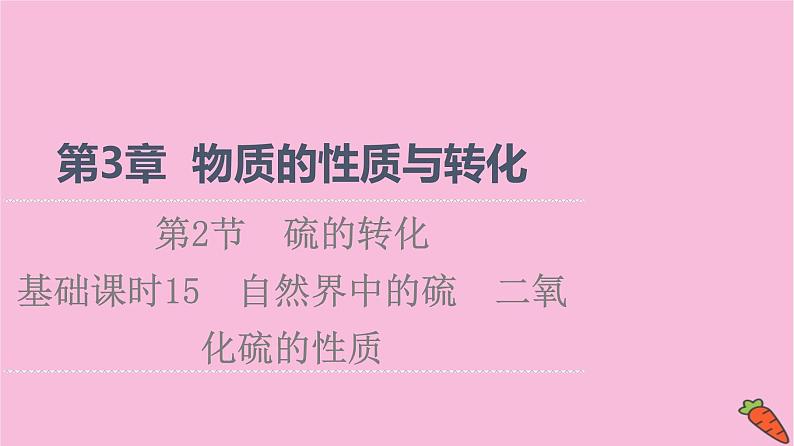 第3章 物质的性质与转化

第2节 硫的转化

基础课时15 自然界中的硫 二氧化硫的性质